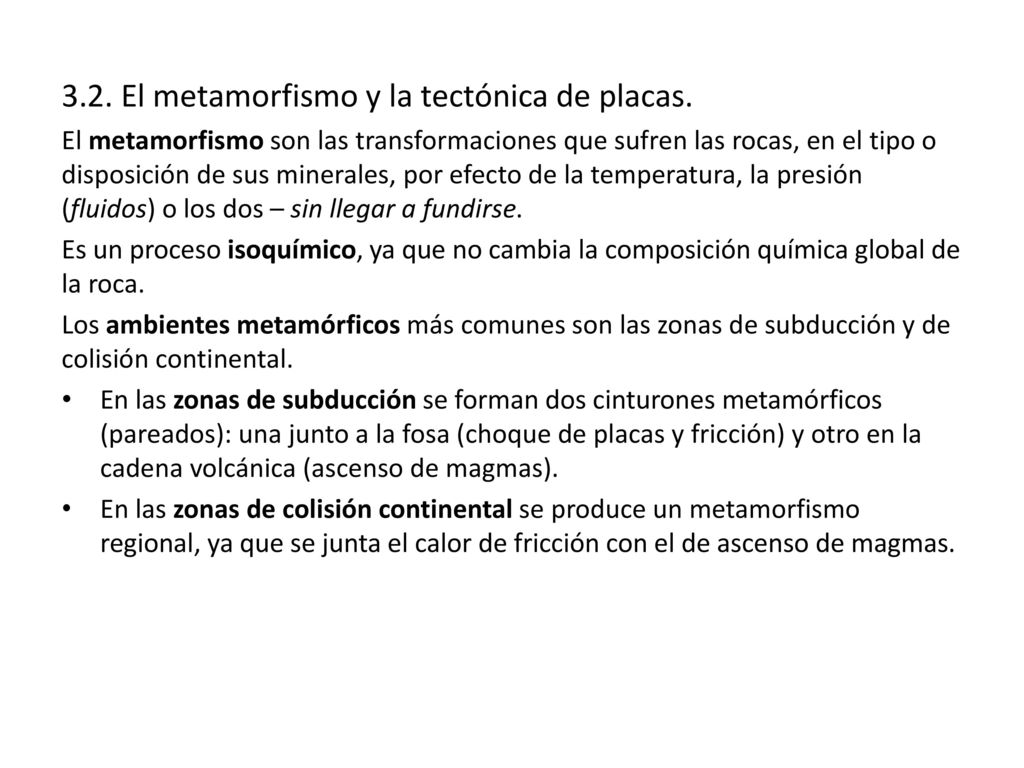 3.2. El metamorfismo y la tectónica de placas.

El metamorfismo son las transformaciones que sufren las rocas, en el tipo o disposición de sus minerales, por efecto de la temperatura, la presión (fluidos) o los dos – sin llegar a fundirse.

Es un proceso isoquímico, ya que no cambia la composición química global de la roca.

Los ambientes metamórficos más comunes son las zonas de subducción y de colisión continental.

• En las zonas de subducción se forman dos cinturones metamórficos (pareados): una junto a la fosa (choque de placas y fricción) y otro en la cadena volcánica (ascenso de magmas).

• En las zonas de colisión continental se produce un metamorfismo regional, ya que se junta el calor de fricción con el de ascenso de magmas.